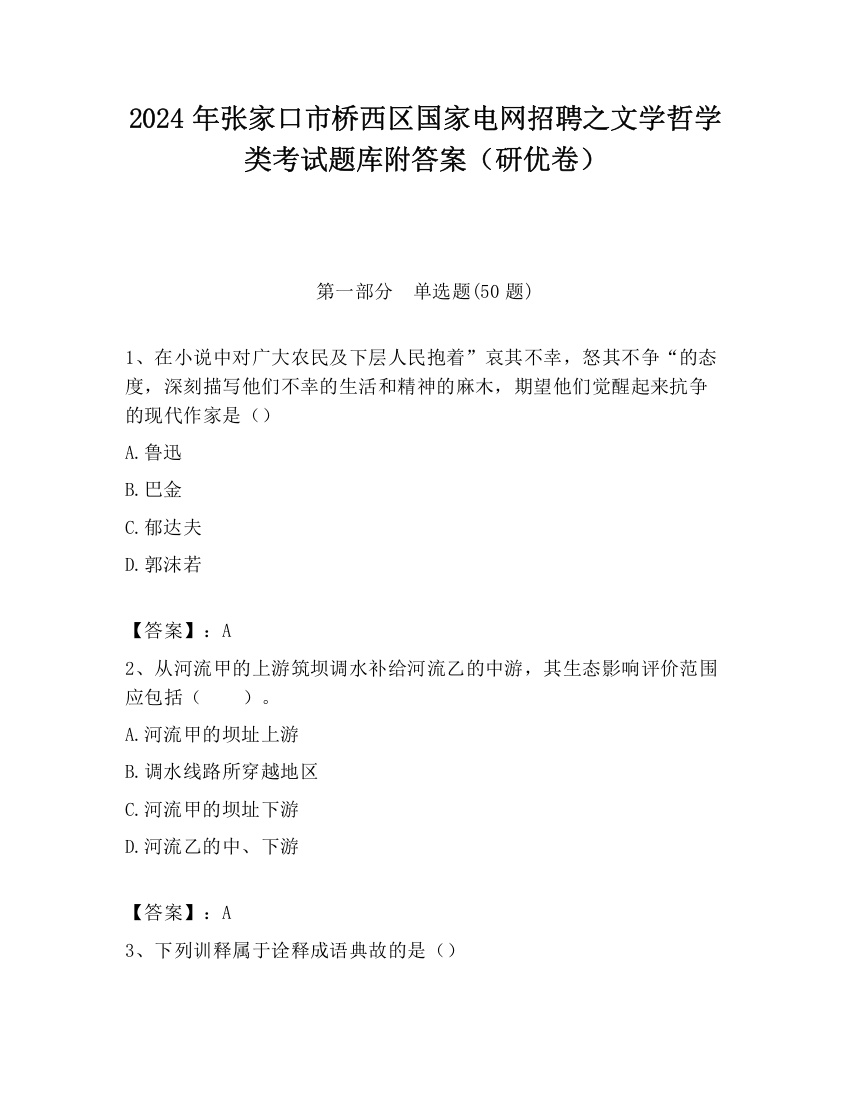 2024 年张家口市桥西区国家电网招聘之文学哲学类考试题库附答案（研优卷）

第一部分　单选题(50 题)

1、在小说中对广大农民及下层人民抱着”哀其不幸，怒其不争“的态度，深刻描写他们不幸的生活和精神的麻木，期望他们觉醒起来抗争的现代作家是（）

A.鲁迅

B.巴金

C.郁达夫

D.郭沫若

【答案】：A

2、从河流甲的上游筑坝调水补给河流乙的中游，其生态影响评价范围应包括（　　）。

A.河流甲的坝址上游

B.调水线路所穿越地区

C.河流甲的坝址下游

D.河流乙的中、下游

【答案】：A

3、下列训释属于诠释成语典故的是（）